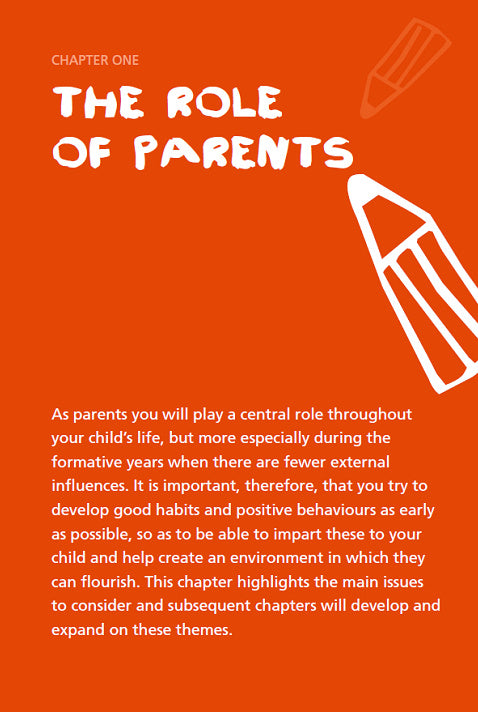 CHAPTER ONE

THE ROLE OF PARENTS

As parents you will play a central role throughout your child's life, but more especially during the formative years when there are fewer external influences. It is important, therefore, that you try to develop good habits and positive behaviours as early as possible, so as to be able to impart these to your child and help create an environment in which they can flourish. This chapter highlights the main issues to consider and subsequent chapters will develop and expand on these themes.